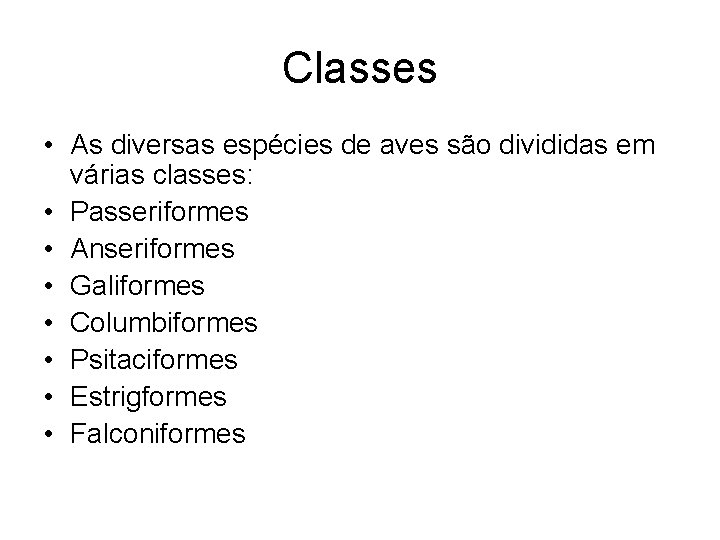 Classes

• As diversas espécies de aves são divididas em várias classes:
• Passeriformes
• Anseriformes
• Galiformes
• Columbiformes
• Psitaciformes
• Estrigformes
• Falconiformes